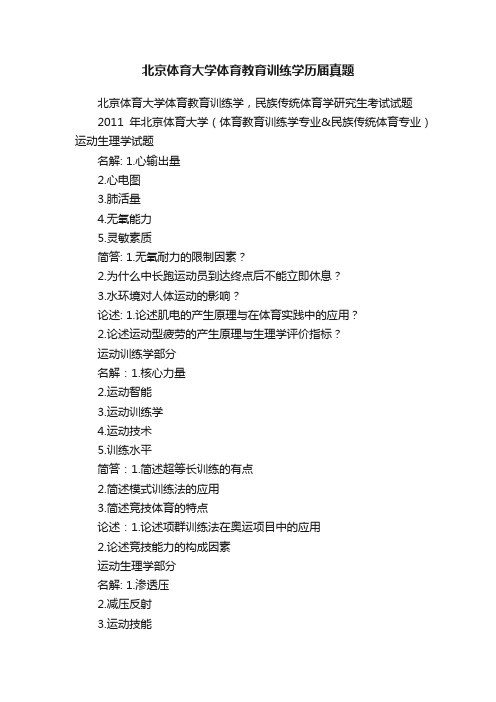 北京体育大学体育教育训练学历届真题

北京体育大学体育教育训练学，民族传统体育学研究生考试试题

2011 年北京体育大学（体育教育训练学专业&民族传统体育专业）运动生理学试题

名解: 1.心输出量

2.心电图

3.肺活量

4.无氧能力

5.灵敏素质

简答: 1.无氧耐力的限制因素？

2.为什么中长跑运动员到达终点后不能立即休息？

3.水环境对人体运动的影响？

论述: 1.论述肌电的产生原理与在体育实践中的应用？

2.论述运动型疲劳的产生原理与生理学评价指标？

运动训练学部分

名解：1.核心力量

2.运动智能

3.运动训练学

4.运动技术

5.训练水平

简答：1.简述超等长训练的有点

2.简述模式训练法的应用

3.简述竞技体育的特点

论述：1.论述项群训练法在奥运项目中的应用

2.论述竞技能力的构成因素

运动生理学部分

名解: 1.渗透压

2.减压反射

3.运动技能